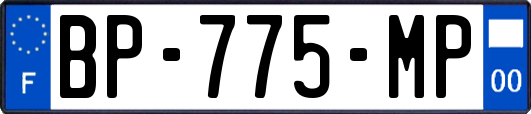 F
BP-775-MP
00